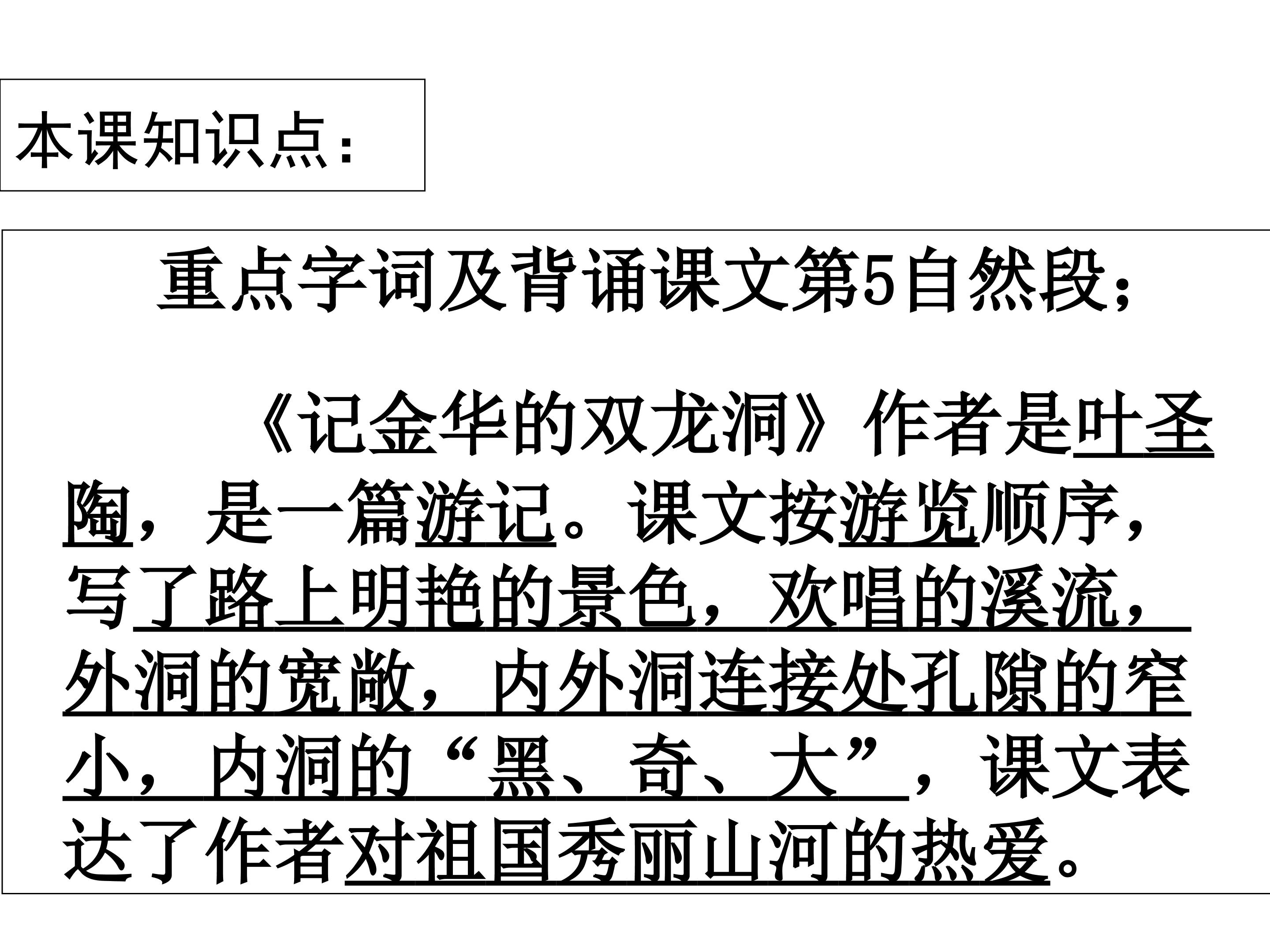 本课知识点：

重点字词及背诵课文第5自然段；

《记金华的双龙洞》作者是叶圣陶，是一篇游记。课文按游览顺序，写了路上明艳的景色，欢唱的溪流，外洞的宽敞，内外洞连接处孔隙的窄小，内洞的“黑、奇、大”，课文表达了作者对祖国秀丽山河的热爱。